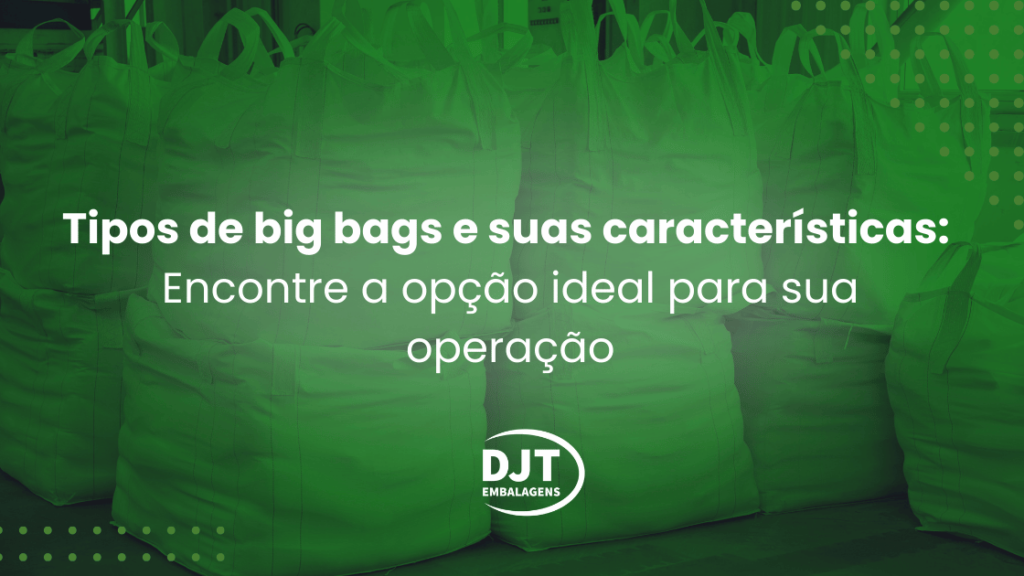 Tipos de big bags e suas características:
Encontre a opção ideal para sua operação

DJT
EMBALAGENS